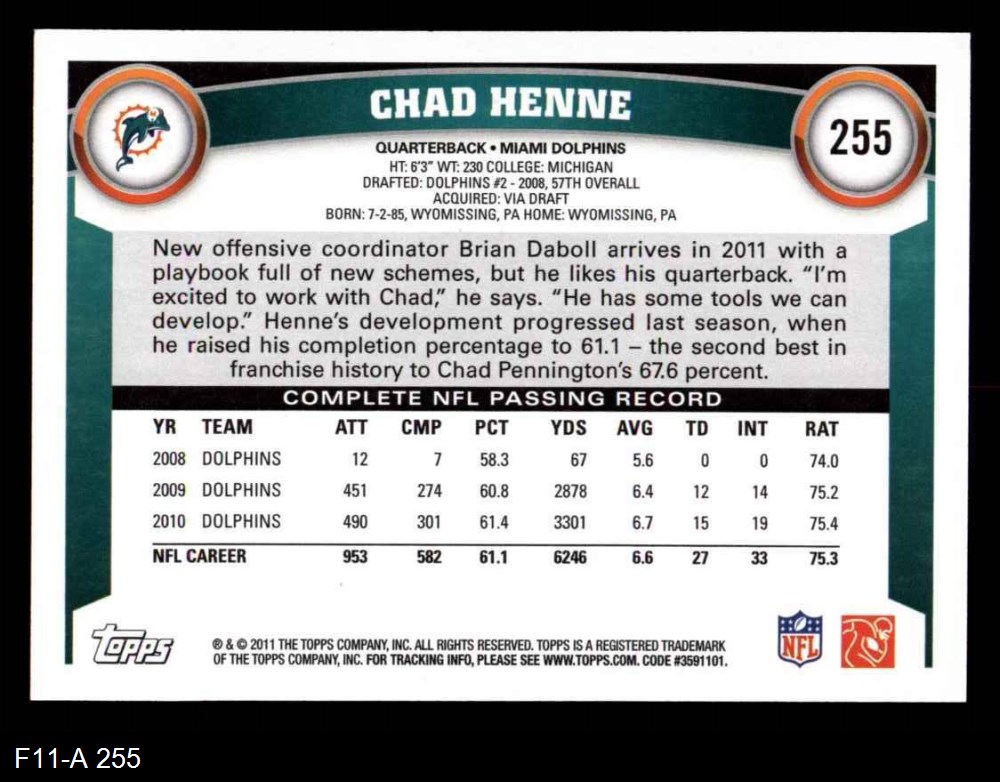 CHAD HENNE

255

QUARTERBACK • MIAMI DOLPHINS
HT: 6'3" WT: 230 COLLEGE: MICHIGAN
DRAFTED: DOLPHINS #2 - 2008, 57TH OVERALL
ACQUIRED: VIA DRAFT
BORN: 7-2-85, WYOMISSING, PA HOME: WYOMISSING, PA

New offensive coordinator Brian Daboll arrives in 2011 with a playbook full of new schemes, but he likes his quarterback. "I'm excited to work with Chad," he says. "He has some tools we can develop." Henne's development progressed last season, when he raised his completion percentage to 61.1 – the second best in franchise history to Chad Pennington's 67.6 percent.

COMPLETE NFL PASSING RECORD

| YR | TEAM | ATT | CMP | PCT | YDS | AVG | TD | INT | RAT |
|---|---|---|---|---|---|---|---|---|---|
| 2008 | DOLPHINS | 12 | 7 | 58.3 | 67 | 5.6 | 0 | 0 | 74.0 |
| 2009 | DOLPHINS | 451 | 274 | 60.8 | 2878 | 6.4 | 12 | 14 | 75.2 |
| 2010 | DOLPHINS | 490 | 301 | 61.4 | 3301 | 6.7 | 15 | 19 | 75.4 |
| NFL CAREER | | 953 | 582 | 61.1 | 6246 | 6.6 | 27 | 33 | 75.3 |

topps

® & © 2011 THE TOPPS COMPANY, INC. ALL RIGHTS RESERVED. TOPPS IS A REGISTERED TRADEMARK OF THE TOPPS COMPANY, INC. FOR TRACKING INFO, PLEASE SEE WWW.TOPPS.COM. CODE #3591101.

NFL

F11-A 255